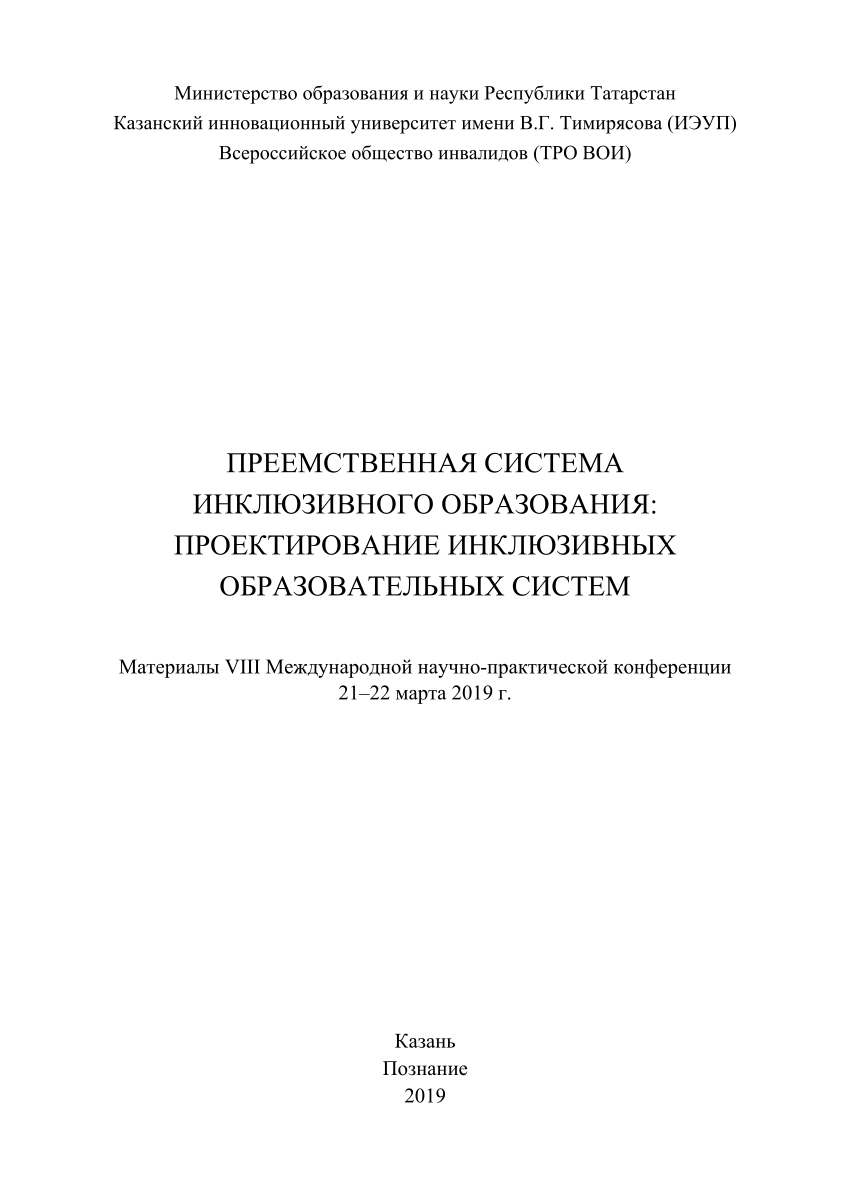 Министерство образования и науки Республики Татарстан
Казанский инновационный университет имени В.Г. Тимирясова (ИЭУП)
Всероссийское общество инвалидов (ТРО ВОИ)

ПРЕЕМСТВЕННАЯ СИСТЕМА
ИНКЛЮЗИВНОГО ОБРАЗОВАНИЯ:
ПРОЕКТИРОВАНИЕ ИНКЛЮЗИВНЫХ
ОБРАЗОВАТЕЛЬНЫХ СИСТЕМ

Материалы VIII Международной научно-практической конференции
21–22 марта 2019 г.

Казань
Познание
2019